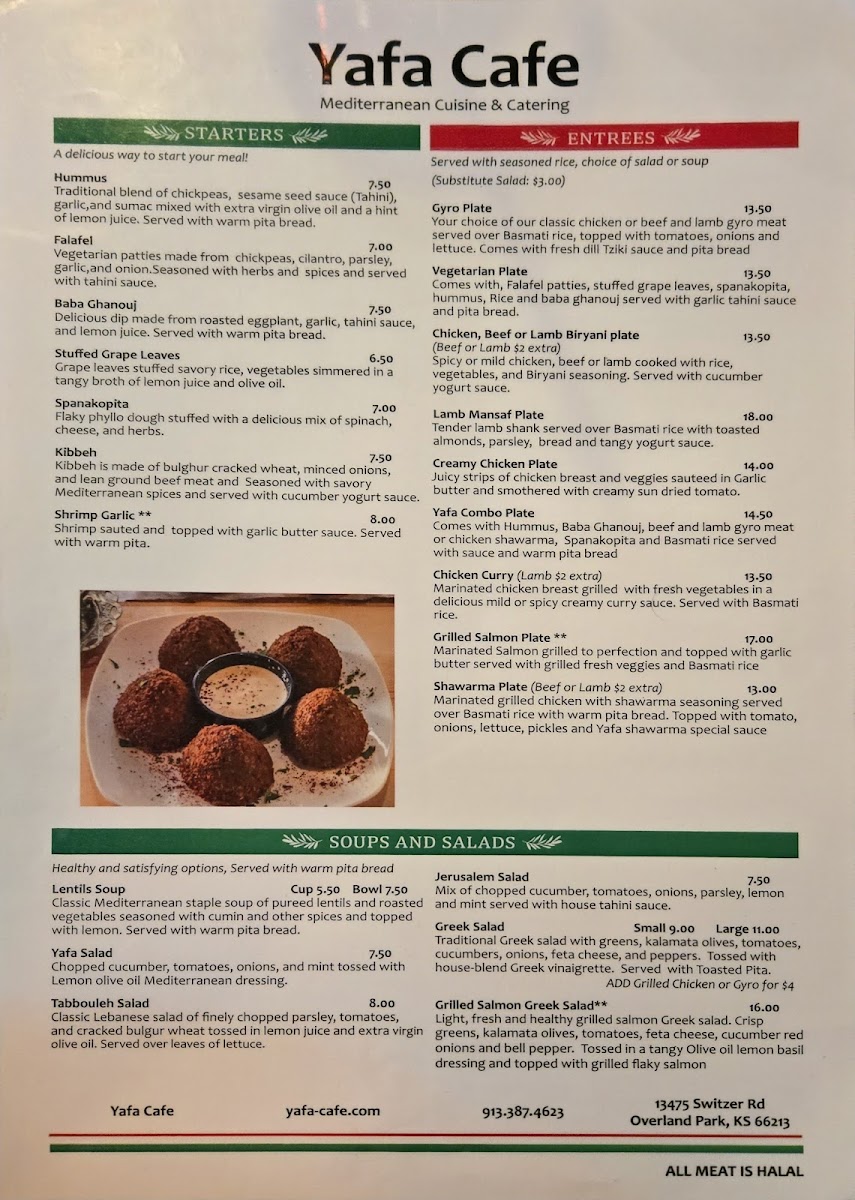 Yafa Cafe
Mediterranean Cuisine & Catering

STARTERS

A delicious way to start your meal!

Hummus 7.50
Traditional blend of chickpeas, sesame seed sauce (Tahini), garlic,and sumac mixed with extra virgin olive oil and a hint of lemon juice. Served with warm pita bread.

Falafel 7.00
Vegetarian patties made from chickpeas, cilantro, parsley, garlic,and onion.Seasoned with herbs and spices and served with tahini sauce.

Baba Ghanouj 7.50
Delicious dip made from roasted eggplant, garlic, tahini sauce, and lemon juice. Served with warm pita bread.

Stuffed Grape Leaves 6.50
Grape leaves stuffed savory rice, vegetables simmered in a tangy broth of lemon juice and olive oil.

Spanakopita 7.00
Flaky phyllo dough stuffed with a delicious mix of spinach, cheese, and herbs.

Kibbeh 7.50
Kibbeh is made of bulghur cracked wheat, minced onions, and lean ground beef meat and Seasoned with savory Mediterranean spices and served with cucumber yogurt sauce.

Shrimp Garlic ** 8.00
Shrimp sauted and topped with garlic butter sauce. Served with warm pita.

ENTREES

Served with seasoned rice, choice of salad or soup
(Substitute Salad: $3.00)

Gyro Plate 13.50
Your choice of our classic chicken or beef and lamb gyro meat served over Basmati rice, topped with tomatoes, onions and lettuce. Comes with fresh dill Tziki sauce and pita bread

Vegetarian Plate 13.50
Comes with, Falafel patties, stuffed grape leaves, spanakopita, hummus, Rice and baba ghanouj served with garlic tahini sauce and pita bread.

Chicken, Beef or Lamb Biryani plate 13.50
(Beef or Lamb $2 extra)
Spicy or mild chicken, beef or lamb cooked with rice, vegetables, and Biryani seasoning. Served with cucumber yogurt sauce.

Lamb Mansaf Plate 18.00
Tender lamb shank served over Basmati rice with toasted almonds, parsley, bread and tangy yogurt sauce.

Creamy Chicken Plate 14.00
Juicy strips of chicken breast and veggies sauteed in Garlic butter and smothered with creamy sun dried tomato.

Yafa Combo Plate 14.50
Comes with Hummus, Baba Ghanouj, beef and lamb gyro meat or chicken shawarma, Spanakopita and Basmati rice served with sauce and warm pita bread

Chicken Curry (Lamb $2 extra) 13.50
Marinated chicken breast grilled with fresh vegetables in a delicious mild or spicy creamy curry sauce. Served with Basmati rice.

Grilled Salmon Plate ** 17.00
Marinated Salmon grilled to perfection and topped with garlic butter served with grilled fresh veggies and Basmati rice

Shawarma Plate (Beef or Lamb $2 extra) 13.00
Marinated grilled chicken with shawarma seasoning served over Basmati rice with warm pita bread. Topped with tomato, onions, lettuce, pickles and Yafa shawarma special sauce

SOUPS AND SALADS

Healthy and satisfying options, Served with warm pita bread

Lentils Soup Cup 5.50 Bowl 7.50
Classic Mediterranean staple soup of pureed lentils and roasted vegetables seasoned with cumin and other spices and topped with lemon. Served with warm pita bread.

Yafa Salad 7.50
Chopped cucumber, tomatoes, onions, and mint tossed with Lemon olive oil Mediterranean dressing.

Tabbouleh Salad 8.00
Classic Lebanese salad of finely chopped parsley, tomatoes, and cracked bulgur wheat tossed in lemon juice and extra virgin olive oil. Served over leaves of lettuce.

Jerusalem Salad 7.50
Mix of chopped cucumber, tomatoes, onions, parsley, lemon and mint served with house tahini sauce.

Greek Salad Small 9.00 Large 11.00
Traditional Greek salad with greens, kalamata olives, tomatoes, cucumbers, onions, feta cheese, and peppers. Tossed with house-blend Greek vinaigrette. Served with Toasted Pita.
ADD Grilled Chicken or Gyro for $4

Grilled Salmon Greek Salad** 16.00
Light, fresh and healthy grilled salmon Greek salad. Crisp greens, kalamata olives, tomatoes, feta cheese, cucumber red onions and bell pepper. Tossed in a tangy Olive oil lemon basil dressing and topped with grilled flaky salmon

Yafa Cafe yafa-cafe.com 913.387.4623 13475 Switzer Rd Overland Park, KS 66213

ALL MEAT IS HALAL